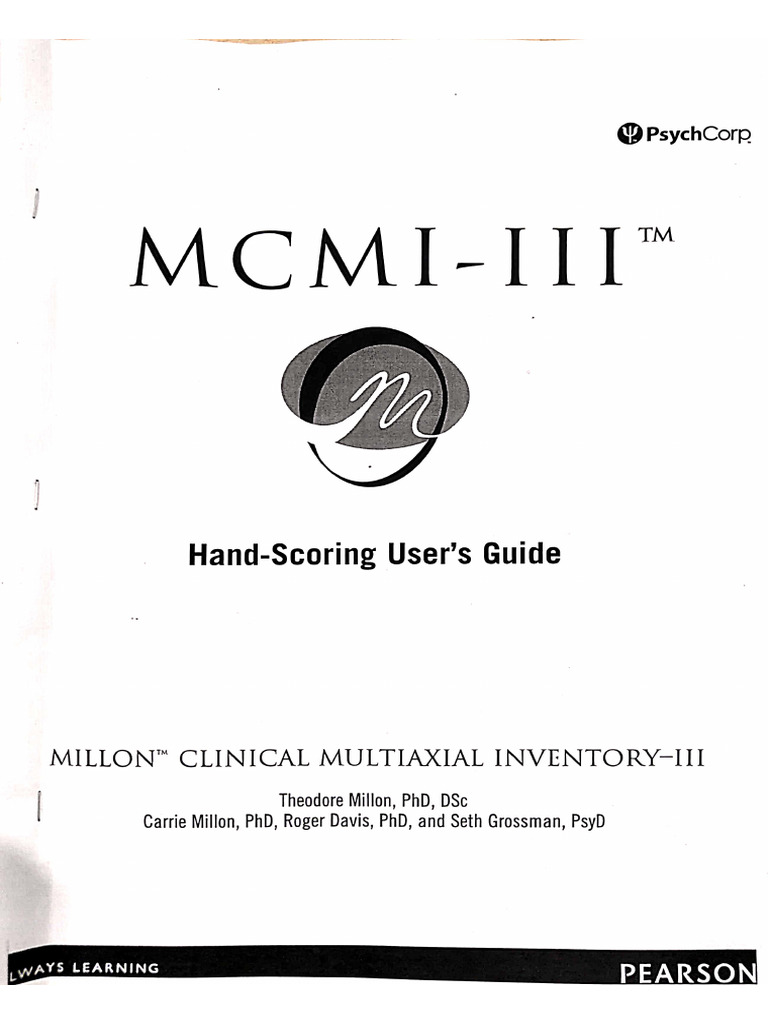 PsychCorp

MCMI-III™

Hand-Scoring User's Guide

MILLON™ CLINICAL MULTIAXIAL INVENTORY–III

Theodore Millon, PhD, DSc
Carrie Millon, PhD, Roger Davis, PhD, and Seth Grossman, PsyD

LWAYS LEARNING

PEARSON